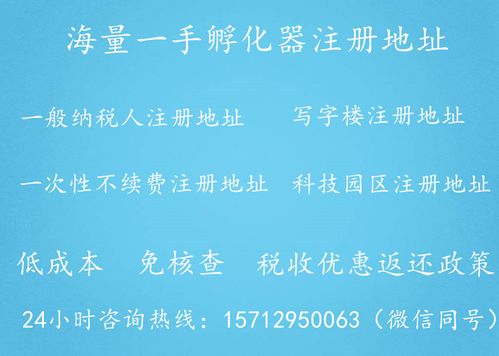 海量一手孵化器注册地址

一般纳税人注册地址　　写字楼注册地址

一次性不续费注册地址　科技园区注册地址

低成本　免核查　税收优惠返还政策

24小时咨询热线：15712950063（微信同号）